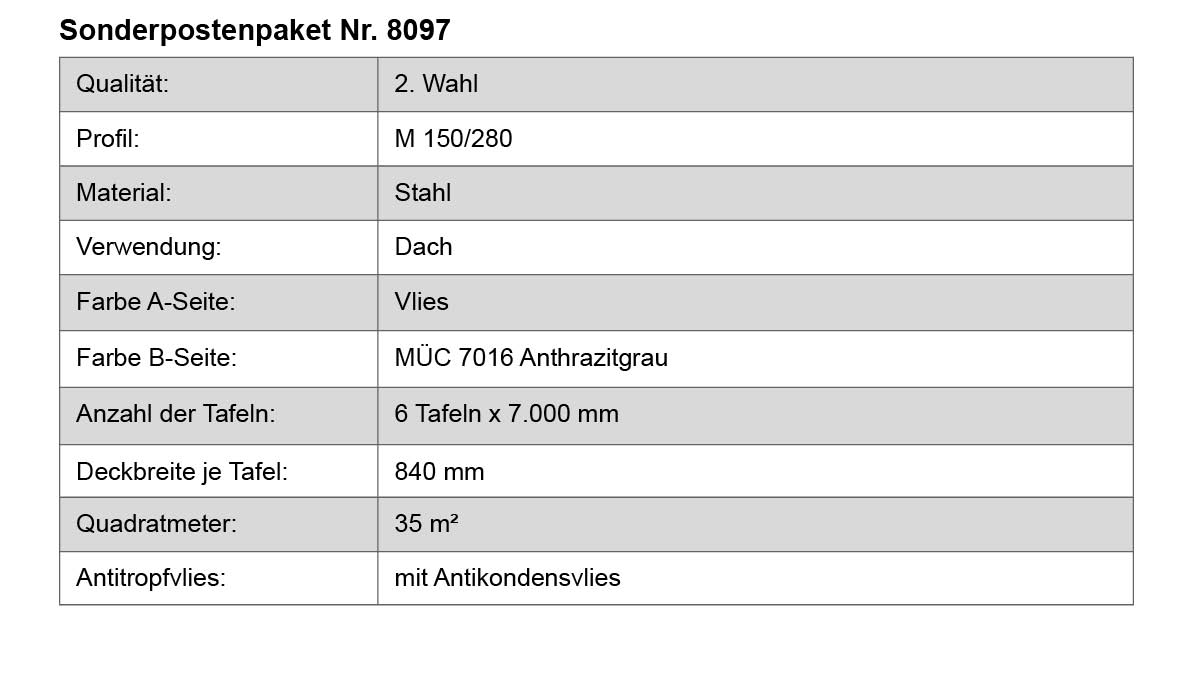 Sonderpostenpaket Nr. 8097

Qualität:
2. Wahl

Profil:
M 150/280

Material:
Stahl

Verwendung:
Dach

Farbe A-Seite:
Vlies

Farbe B-Seite:
MÜC 7016 Anthrazitgrau

Anzahl der Tafeln:
6 Tafeln x 7.000 mm

Deckbreite je Tafel:
840 mm

Quadratmeter:
35 m²

Antitropfvlies:
mit Antikondensvlies